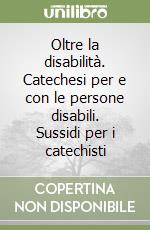 unilibro

Oltre la disabilità. Catechesi per e con le persone disabili. Sussidi per i catechisti

COPERTINA NON DISPONIBILE